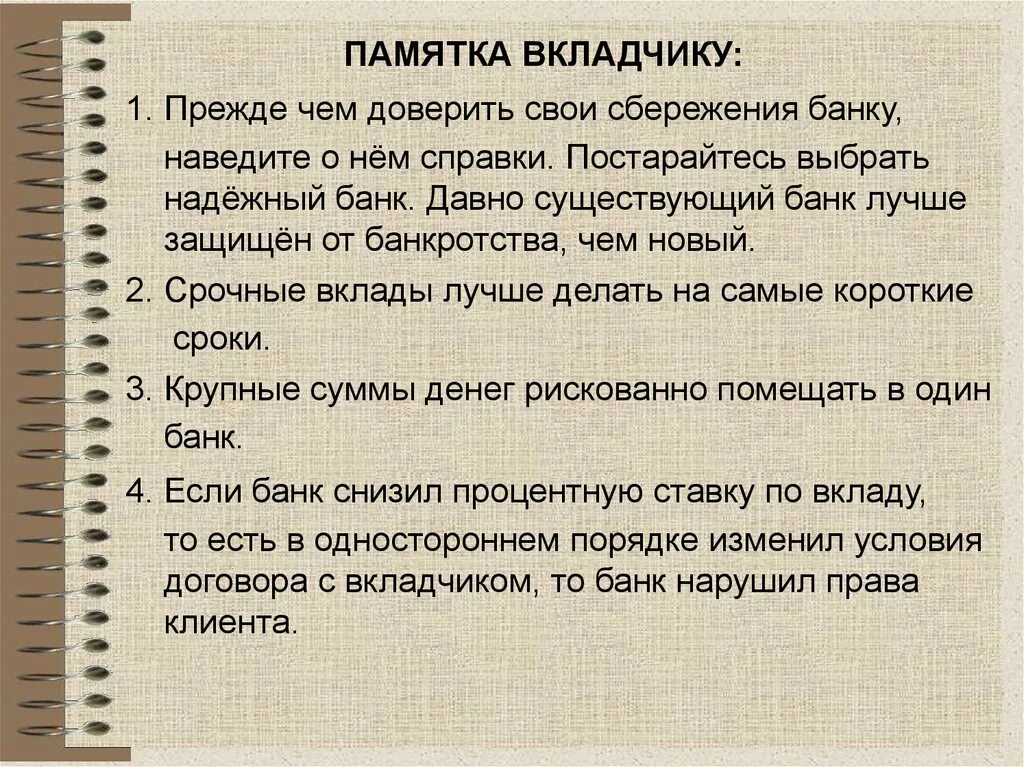 ПАМЯТКА ВКЛАДЧИКУ:

1. Прежде чем доверить свои сбережения банку, наведите о нём справки. Постарайтесь выбрать надёжный банк. Давно существующий банк лучше защищён от банкротства, чем новый.

2. Срочные вклады лучше делать на самые короткие сроки.

3. Крупные суммы денег рискованно помещать в один банк.

4. Если банк снизил процентную ставку по вкладу, то есть в одностороннем порядке изменил условия договора с вкладчиком, то банк нарушил права клиента.